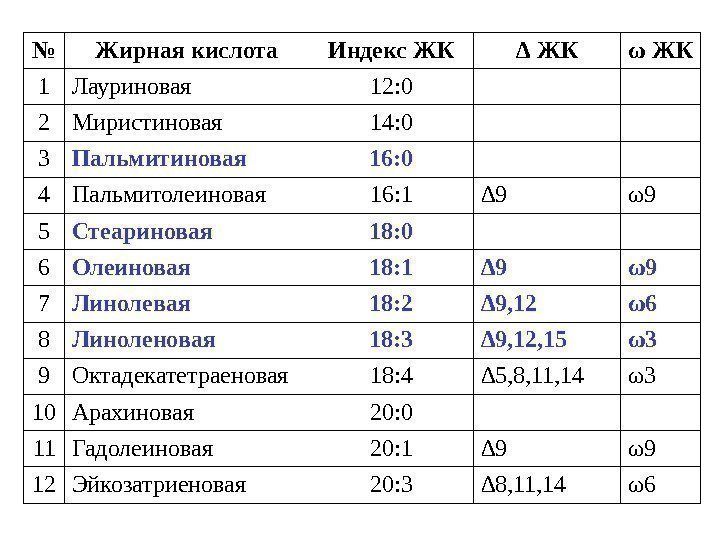 | № | Жирная кислота | Индекс ЖК | Δ ЖК | ω ЖК |
|---|---|---|---|---|
| 1 | Лауриновая | 12:0 | | |
| 2 | Миристиновая | 14:0 | | |
| 3 | Пальмитиновая | 16:0 | | |
| 4 | Пальмитолеиновая | 16:1 | Δ9 | ω9 |
| 5 | Стеариновая | 18:0 | | |
| 6 | Олеиновая | 18:1 | Δ9 | ω9 |
| 7 | Линолевая | 18:2 | Δ9,12 | ω6 |
| 8 | Линоленовая | 18:3 | Δ9,12,15 | ω3 |
| 9 | Октадекатетраеновая | 18:4 | Δ5,8,11,14 | ω3 |
| 10 | Арахиновая | 20:0 | | |
| 11 | Гадолеиновая | 20:1 | Δ9 | ω9 |
| 12 | Эйкозатриеновая | 20:3 | Δ8,11,14 | ω6 |